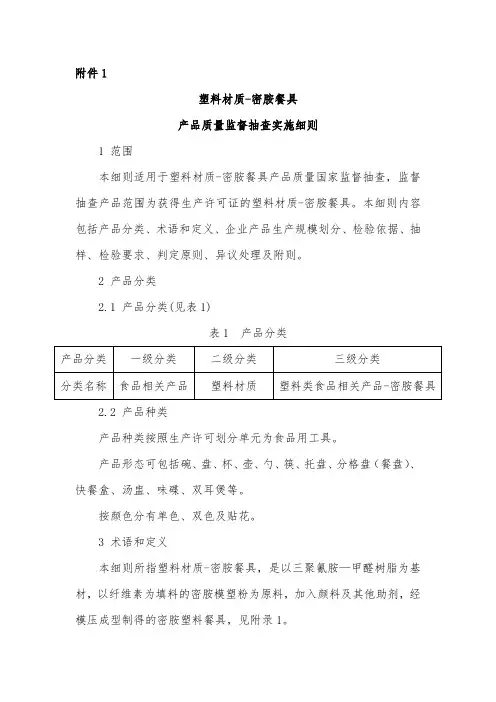 附件 1

塑料材质-密胺餐具

产品质量监督抽查实施细则

1 范围

本细则适用于塑料材质-密胺餐具产品质量国家监督抽查，监督抽查产品范围为获得生产许可证的塑料材质-密胺餐具。本细则内容包括产品分类、术语和定义、企业产品生产规模划分、检验依据、抽样、检验要求、判定原则、异议处理及附则。

2 产品分类

2.1 产品分类(见表 1)

表 1 产品分类

| 产品分类 | 一级分类 | 二级分类 | 三级分类 |
|---|---|---|---|
| 分类名称 | 食品相关产品 | 塑料材质 | 塑料类食品相关产品-密胺餐具 |

2.2 产品种类

产品种类按照生产许可划分单元为食品用工具。

产品形态可包括碗、盘、杯、壶、勺、筷、托盘、分格盘（餐盘）、快餐盒、汤盅、味碟、双耳煲等。

按颜色分有单色、双色及贴花。

3 术语和定义

本细则所指塑料材质-密胺餐具，是以三聚氰胺—甲醛树脂为基材，以纤维素为填料的密胺模塑粉为原料，加入颜料及其他助剂，经模压成型制得的密胺塑料餐具，见附录 1。